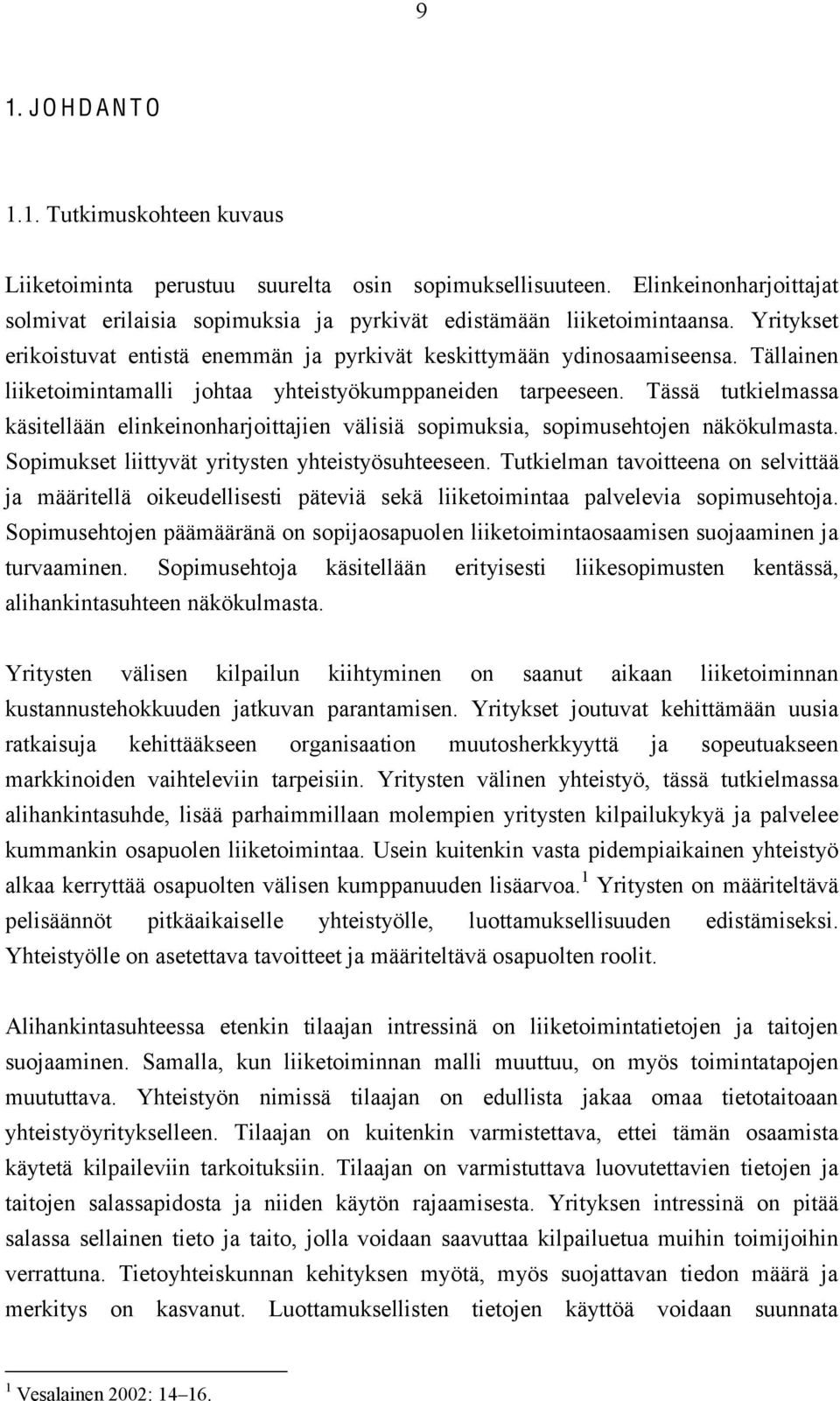 9

1. JOHDANTO

1.1. Tutkimuskohteen kuvaus

Liiketoiminta perustuu suurelta osin sopimuksellisuuteen. Elinkeinonharjoittajat solmivat erilaisia sopimuksia ja pyrkivät edistämään liiketoimintaansa. Yritykset erikoistuvat entistä enemmän ja pyrkivät keskittymään ydinosaamiseensa. Tällainen liiketoimintamalli johtaa yhteistyökumppaneiden tarpeeseen. Tässä tutkielmassa käsitellään elinkeinonharjoittajien välisiä sopimuksia, sopimusehtojen näkökulmasta. Sopimukset liittyvät yritysten yhteistyösuhteeseen. Tutkielman tavoitteena on selvittää ja määritellä oikeudellisesti päteviä sekä liiketoimintaa palvelevia sopimusehtoja. Sopimusehtojen päämääränä on sopijaosapuolen liiketoimintaosaamisen suojaaminen ja turvaaminen. Sopimusehtoja käsitellään erityisesti liikesopimusten kentässä, alihankintasuhteen näkökulmasta.

Yritysten välisen kilpailun kiihtyminen on saanut aikaan liiketoiminnan kustannustehokkuuden jatkuvan parantamisen. Yritykset joutuvat kehittämään uusia ratkaisuja kehittääkseen organisaation muutosherkkyyttä ja sopeutuakseen markkinoiden vaihteleviin tarpeisiin. Yritysten välinen yhteistyö, tässä tutkielmassa alihankintasuhde, lisää parhaimmillaan molempien yritysten kilpailukykyä ja palvelee kummankin osapuolen liiketoimintaa. Usein kuitenkin vasta pidempiaikainen yhteistyö alkaa kerryttää osapuolten välisen kumppanuuden lisäarvoa.$^1$ Yritysten on määriteltävä pelisäännöt pitkäaikaiselle yhteistyölle, luottamuksellisuuden edistämiseksi. Yhteistyölle on asetettava tavoitteet ja määriteltävä osapuolten roolit.

Alihankintasuhteessa etenkin tilaajan intressinä on liiketoimintatietojen ja taitojen suojaaminen. Samalla, kun liiketoiminnan malli muuttuu, on myös toimintatapojen muututtava. Yhteistyön nimissä tilaajan on edullista jakaa omaa tietotaitoaan yhteistyöyritykselleen. Tilaajan on kuitenkin varmistettava, ettei tämän osaamista käytetä kilpaileviin tarkoituksiin. Tilaajan on varmistuttava luovutettavien tietojen ja taitojen salassapidosta ja niiden käytön rajaamisesta. Yrityksen intressinä on pitää salassa sellainen tieto ja taito, jolla voidaan saavuttaa kilpailuetua muihin toimijoihin verrattuna. Tietoyhteiskunnan kehityksen myötä, myös suojattavan tiedon määrä ja merkitys on kasvanut. Luottamuksellisten tietojen käyttöä voidaan suunnata

$^1$ Vesalainen 2002: 14–16.